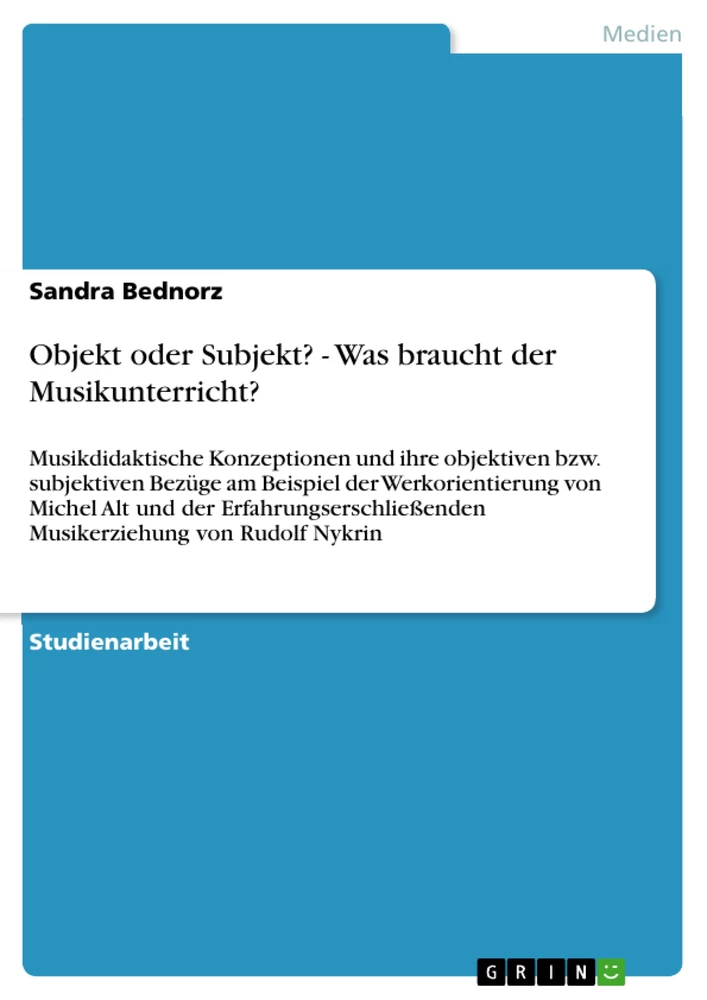 Medien

Sandra Bednorz

Objekt oder Subjekt? - Was braucht der Musikunterricht?

Musikdidaktische Konzeptionen und ihre objektiven bzw. subjektiven Bezüge am Beispiel der Werkorientierung von Michel Alt und der Erfahrungserschließenden Musikerziehung von Rudolf Nykrin

Studienarbeit

GRIN